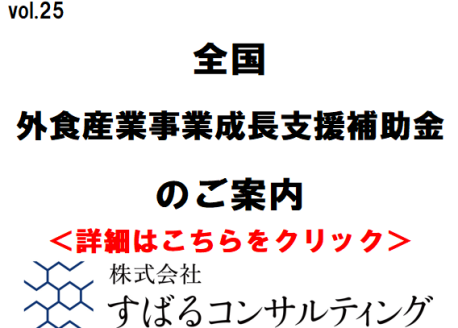 vol.25

全国

外食産業事業成長支援補助金

のご案内

＜詳細はこちらをクリック＞

株式会社
すばるコンサルティング